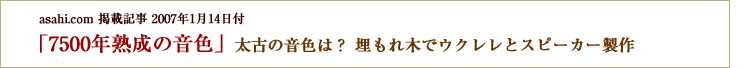 asahi.com 掲載記事 2007年1月14日付

「7500年熟成の音色」 太古の音色は？ 埋もれ木でウクレレとスピーカー製作